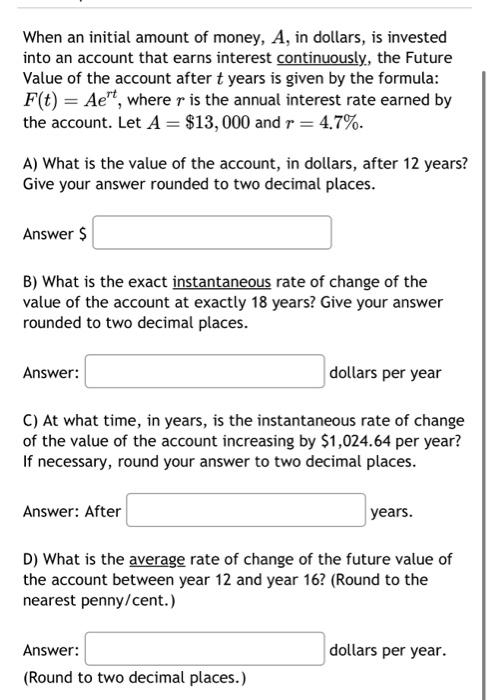 When an initial amount of money, $A$, in dollars, is invested into an account that earns interest continuously, the Future Value of the account after $t$ years is given by the formula: $F(t) = Ae^{rt}$, where $r$ is the annual interest rate earned by the account. Let $A = \$13,000$ and $r = 4.7\%$.

A) What is the value of the account, in dollars, after 12 years? Give your answer rounded to two decimal places.

Answer $

B) What is the exact instantaneous rate of change of the value of the account at exactly 18 years? Give your answer rounded to two decimal places.

Answer: dollars per year

C) At what time, in years, is the instantaneous rate of change of the value of the account increasing by $1,024.64 per year? If necessary, round your answer to two decimal places.

Answer: After years.

D) What is the average rate of change of the future value of the account between year 12 and year 16? (Round to the nearest penny/cent.)

Answer: dollars per year.

(Round to two decimal places.)